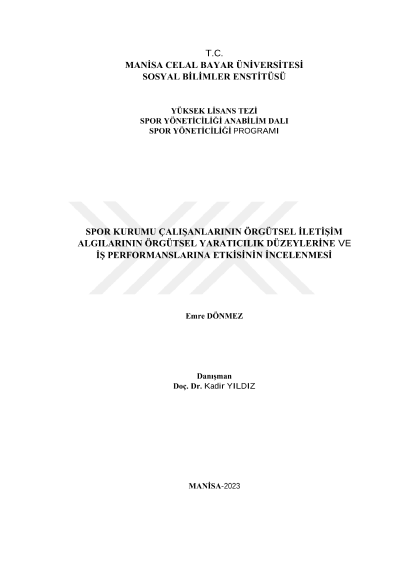 T.C.
MANİSA CELAL BAYAR ÜNİVERSİTESİ
SOSYAL BİLİMLER ENSTİTÜSÜ

YÜKSEK LİSANS TEZİ
SPOR YÖNETİCİLİĞİ ANABİLİM DALI
SPOR YÖNETİCİLİĞİ PROGRAMI

SPOR KURUMU ÇALIŞANLARININ ÖRGÜTSEL İLETİŞİM ALGILARININ ÖRGÜTSEL YARATICILIK DÜZEYLERİNE VE İŞ PERFORMANSLARINA ETKİSİNİN İNCELENMESİ

Emre DÖNMEZ

Danışman
Doç. Dr. Kadir YILDIZ

MANİSA-2023